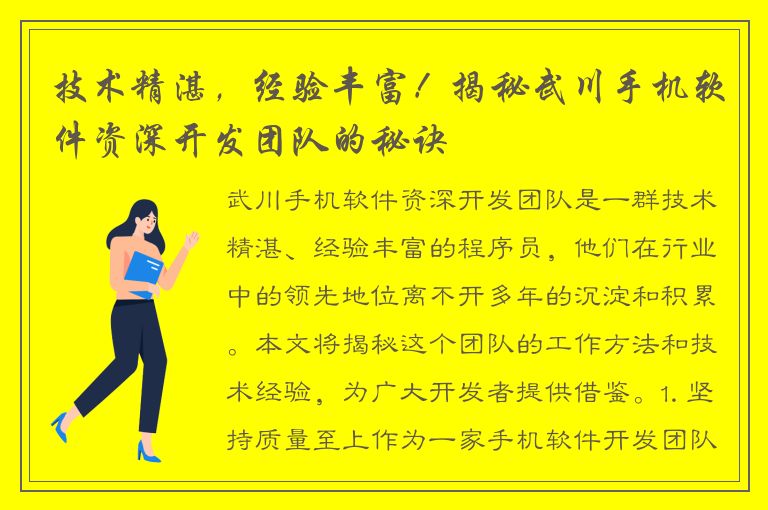 技术精湛，经验丰富！揭秘武川手机软件资深开发团队的秘诀

武川手机软件资深开发团队是一群技术精湛、经验丰富的程序员，他们在行业中的领先地位离不开多年的沉淀和积累。本文将揭秘这个团队的工作方法和技术经验，为广大开发者提供借鉴。1. 坚持质量至上作为一家手机软件开发团队